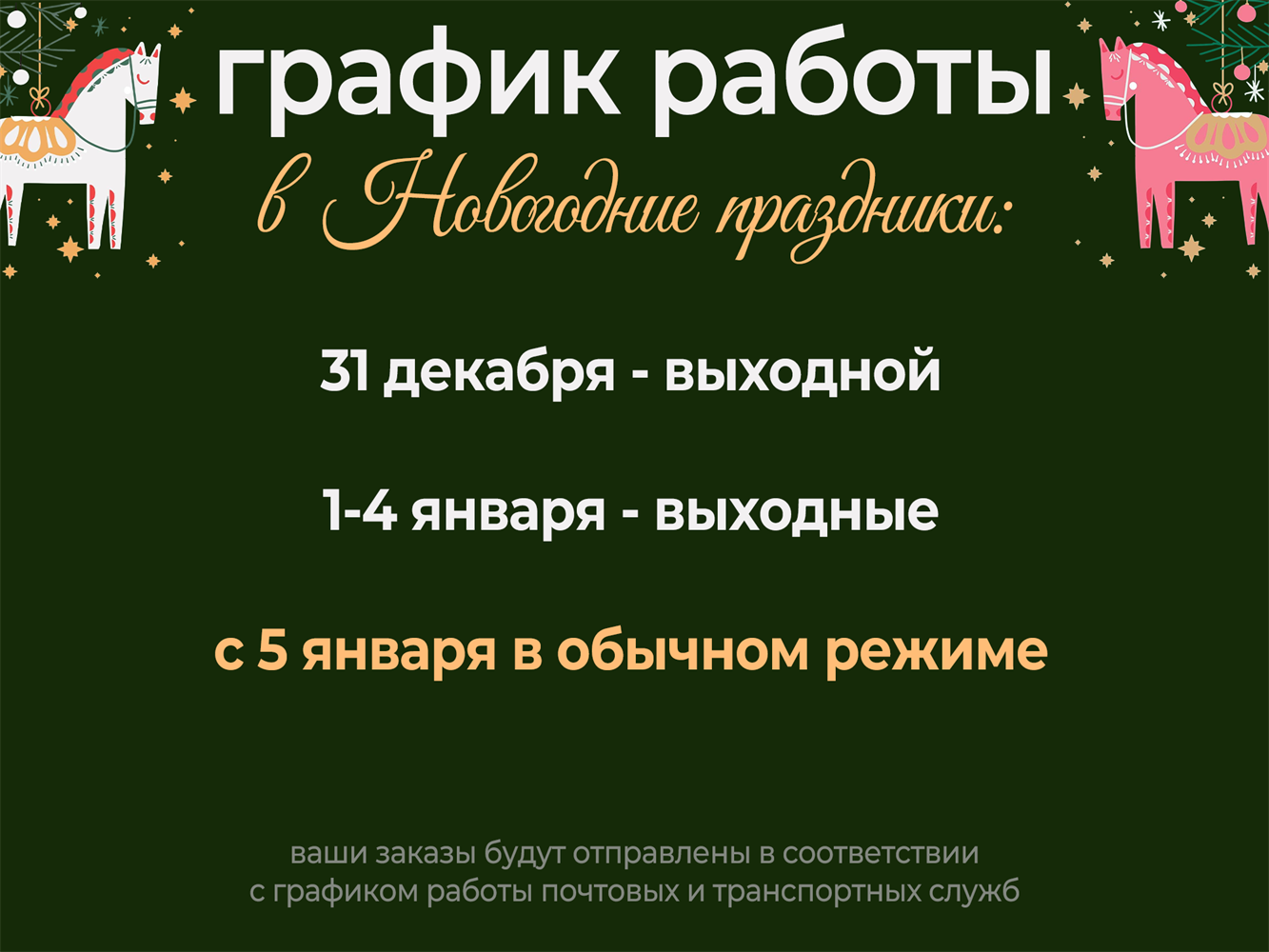 график работы
в Новогодние праздники:

31 декабря - выходной

1-4 января - выходные

с 5 января в обычном режиме

ваши заказы будут отправлены в соответствии с графиком работы почтовых и транспортных служб